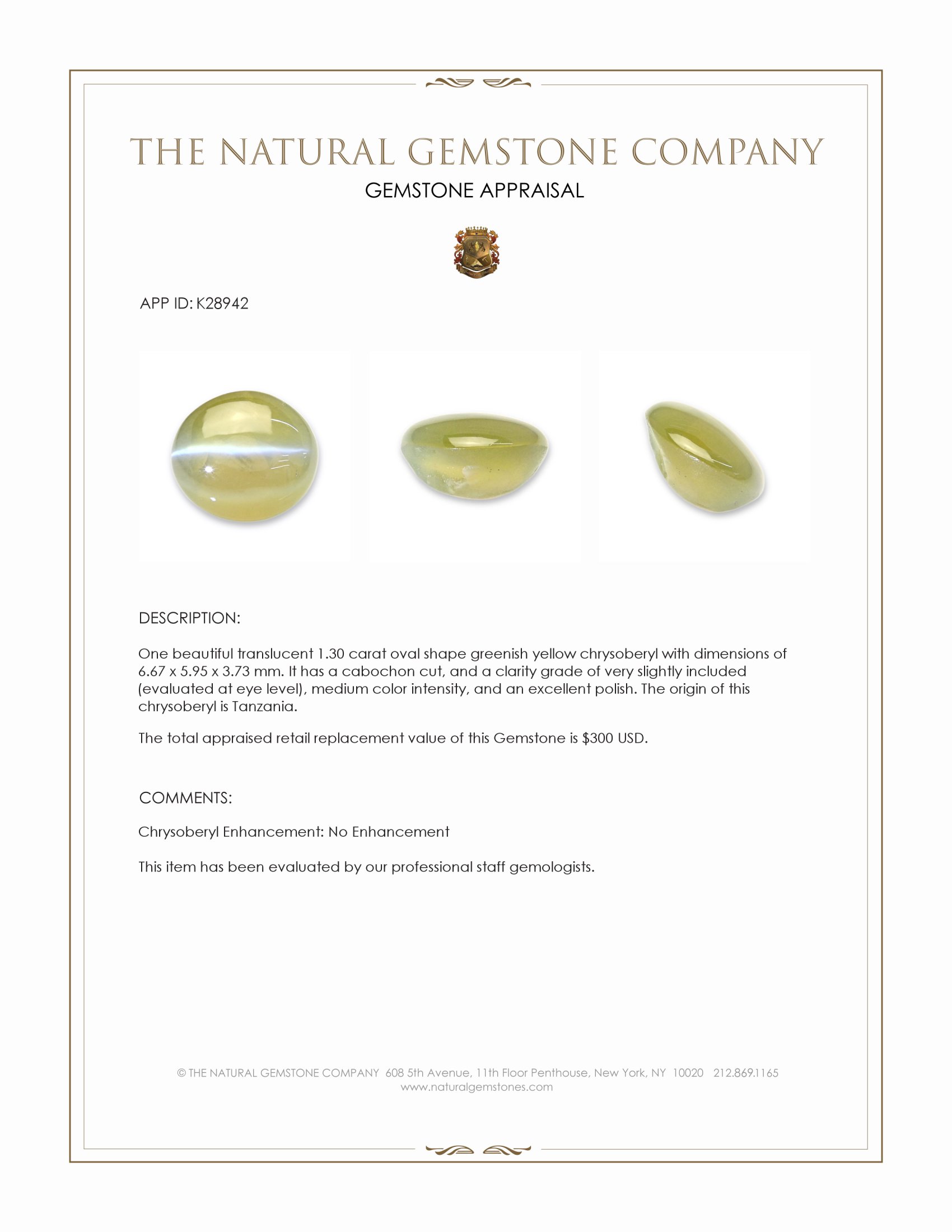 THE NATURAL GEMSTONE COMPANY
GEMSTONE APPRAISAL

APP ID: K28942

DESCRIPTION:

One beautiful translucent 1.30 carat oval shape greenish yellow chrysoberyl with dimensions of 6.67 x 5.95 x 3.73 mm. It has a cabochon cut, and a clarity grade of very slightly included (evaluated at eye level), medium color intensity, and an excellent polish. The origin of this chrysoberyl is Tanzania.

The total appraised retail replacement value of this Gemstone is $300 USD.

COMMENTS:

Chrysoberyl Enhancement: No Enhancement

This item has been evaluated by our professional staff gemologists.

© THE NATURAL GEMSTONE COMPANY 608 5th Avenue, 11th Floor Penthouse, New York, NY 10020 212.869.1165
www.naturalgemstones.com